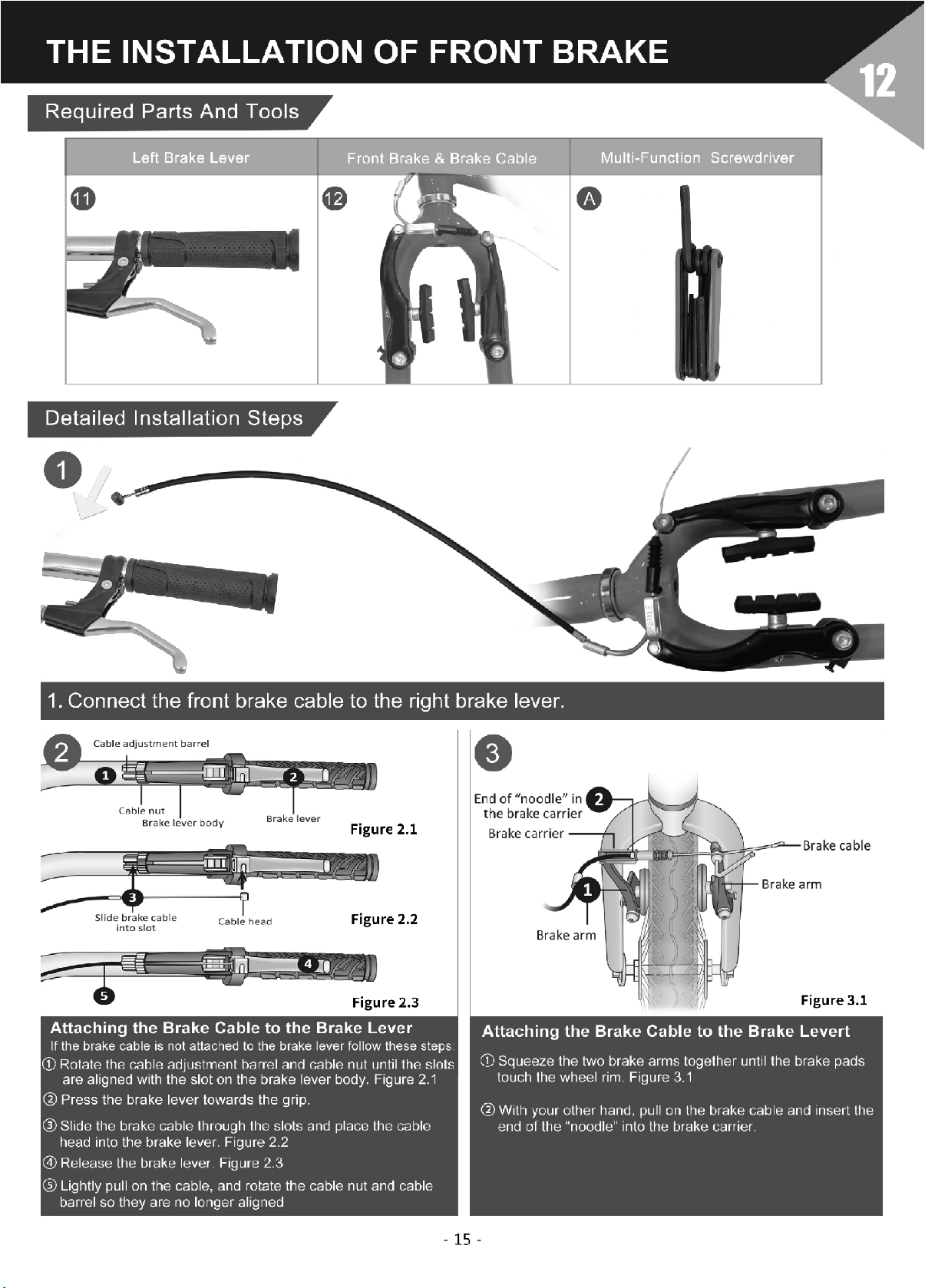 THE INSTALLATION OF FRONT BRAKE

12

Required Parts And Tools

| Left Brake Lever | Front Brake & Brake Cable | Multi-Function Screwdriver |
|---|---|---|
| 11 | 12 | A |

Detailed Installation Steps

1

1. Connect the front brake cable to the right brake lever.

2

Cable adjustment barrel

1

2

Cable nut

Brake lever body

Brake lever

Figure 2.1

3

Slide brake cable into slot

Cable head

Figure 2.2

4

5

Figure 2.3

Attaching the Brake Cable to the Brake Lever

If the brake cable is not attached to the brake lever follow these steps:

① Rotate the cable adjustment barrel and cable nut until the slots are aligned with the slot on the brake lever body. Figure 2.1

② Press the brake lever towards the grip.

③ Slide the brake cable through the slots and place the cable head into the brake lever. Figure 2.2

④ Release the brake lever. Figure 2.3

⑤ Lightly pull on the cable, and rotate the cable nut and cable barrel so they are no longer aligned

3

End of "noodle" in the brake carrier

2

Brake carrier

Brake cable

Brake arm

1

Brake arm

Figure 3.1

Attaching the Brake Cable to the Brake Levert

① Squeeze the two brake arms together until the brake pads touch the wheel rim. Figure 3.1

② With your other hand, pull on the brake cable and insert the end of the "noodle" into the brake carrier.

- 15 -